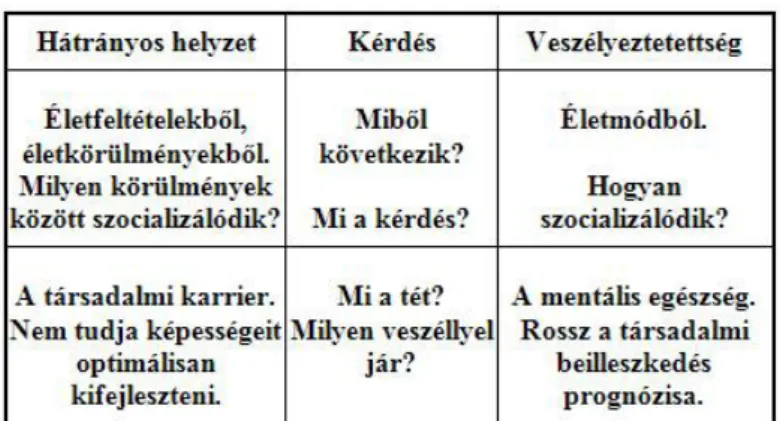 | Hátrányos helyzet | Kérdés | Veszélyeztetettség |
|---|---|---|
| Életfeltételekből, életkörülményekből. Milyen körülmények között szocializálódik? | Miből következik? Mi a kérdés? | Életmódból. Hogyan szocializálódik? |
| A társadalmi karrier. Nem tudja képességeit optimálisan kifejleszteni. | Mi a tét? Milyen veszéllyel jár? | A mentális egészség. Rossz a társadalmi beilleszkedés prognózisa. |